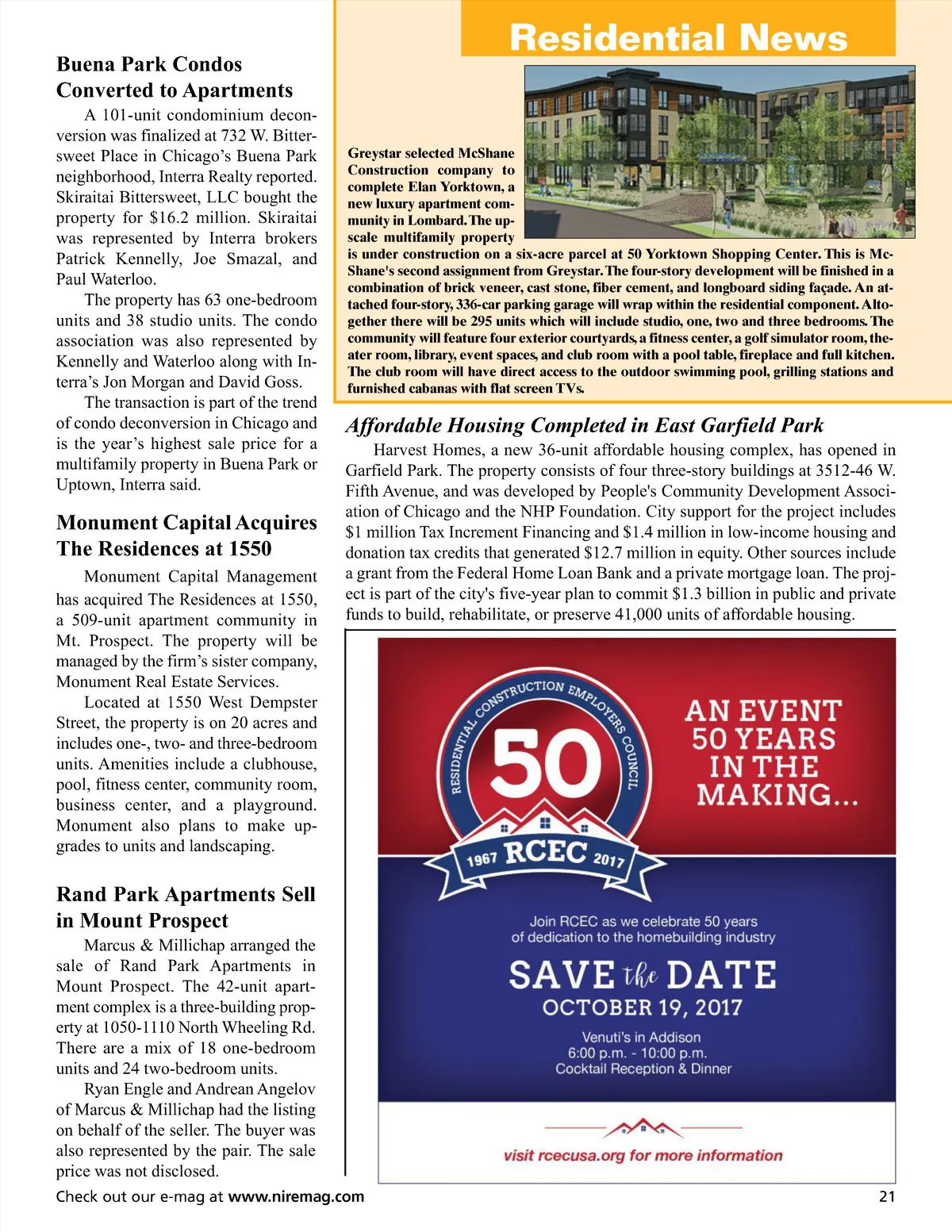 Residential News

Buena Park Condos Converted to Apartments

A 101-unit condominium deconversion was finalized at 732 W. Bittersweet Place in Chicago's Buena Park neighborhood, Interra Realty reported. Skiraitai Bittersweet, LLC bought the property for $16.2 million. Skiraitai was represented by Interra brokers Patrick Kennelly, Joe Smazal, and Paul Waterloo.

The property has 63 one-bedroom units and 38 studio units. The condo association was also represented by Kennelly and Waterloo along with Interra's Jon Morgan and David Goss.

The transaction is part of the trend of condo deconversion in Chicago and is the year's highest sale price for a multifamily property in Buena Park or Uptown, Interra said.

Monument Capital Acquires The Residences at 1550

Monument Capital Management has acquired The Residences at 1550, a 509-unit apartment community in Mt. Prospect. The property will be managed by the firm's sister company, Monument Real Estate Services.

Located at 1550 West Dempster Street, the property is on 20 acres and includes one-, two- and three-bedroom units. Amenities include a clubhouse, pool, fitness center, community room, business center, and a playground. Monument also plans to make upgrades to units and landscaping.

Rand Park Apartments Sell in Mount Prospect

Marcus & Millichap arranged the sale of Rand Park Apartments in Mount Prospect. The 42-unit apartment complex is a three-building property at 1050-1110 North Wheeling Rd. There are a mix of 18 one-bedroom units and 24 two-bedroom units.

Ryan Engle and Andrean Angelov of Marcus & Millichap had the listing on behalf of the seller. The buyer was also represented by the pair. The sale price was not disclosed.

Greystar selected McShane Construction company to complete Elan Yorktown, a new luxury apartment community in Lombard. The upscale multifamily property is under construction on a six-acre parcel at 50 Yorktown Shopping Center. This is McShane's second assignment from Greystar. The four-story development will be finished in a combination of brick veneer, cast stone, fiber cement, and longboard siding façade. An attached four-story, 336-car parking garage will wrap within the residential component. Altogether there will be 295 units which will include studio, one, two and three bedrooms. The community will feature four exterior courtyards, a fitness center, a golf simulator room, theater room, library, event spaces, and club room with a pool table, fireplace and full kitchen. The club room will have direct access to the outdoor swimming pool, grilling stations and furnished cabanas with flat screen TVs.

Affordable Housing Completed in East Garfield Park

Harvest Homes, a new 36-unit affordable housing complex, has opened in Garfield Park. The property consists of four three-story buildings at 3512-46 W. Fifth Avenue, and was developed by People's Community Development Association of Chicago and the NHP Foundation. City support for the project includes $1 million Tax Increment Financing and $1.4 million in low-income housing and donation tax credits that generated $12.7 million in equity. Other sources include a grant from the Federal Home Loan Bank and a private mortgage loan. The project is part of the city's five-year plan to commit $1.3 billion in public and private funds to build, rehabilitate, or preserve 41,000 units of affordable housing.

RESIDENTIAL CONSTRUCTION EMPLOYERS COUNCIL
50
1967 RCEC 2017

AN EVENT 50 YEARS IN THE MAKING...

Join RCEC as we celebrate 50 years of dedication to the homebuilding industry

SAVE the DATE
OCTOBER 19, 2017

Venuti's in Addison
6:00 p.m. - 10:00 p.m.
Cocktail Reception & Dinner

visit rcecusa.org for more information

Check out our e-mag at www.niremag.com

21